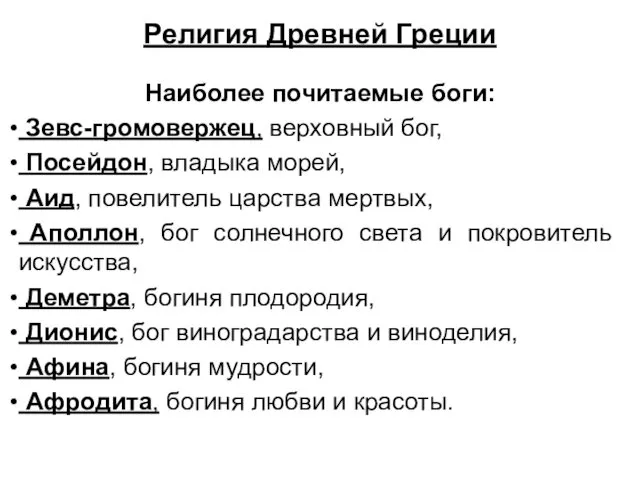 Религия Древней Греции

Наиболее почитаемые боги:

• Зевс-громовержец, верховный бог,
• Посейдон, владыка морей,
• Аид, повелитель царства мертвых,
• Аполлон, бог солнечного света и покровитель искусства,
• Деметра, богиня плодородия,
• Дионис, бог виноградарства и виноделия,
• Афина, богиня мудрости,
• Афродита, богиня любви и красоты.